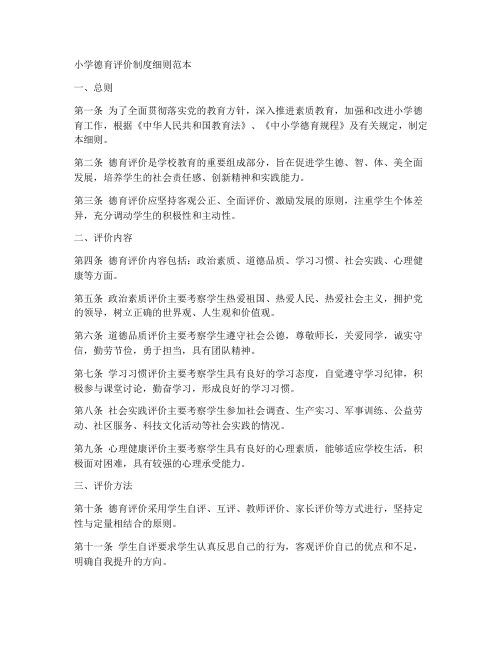 小学德育评价制度细则范本

一、总则

第一条 为了全面贯彻落实党的教育方针，深入推进素质教育，加强和改进小学德育工作，根据《中华人民共和国教育法》、《中小学德育规程》及有关规定，制定本细则。

第二条 德育评价是学校教育的重要组成部分，旨在促进学生德、智、体、美全面发展，培养学生的社会责任感、创新精神和实践能力。

第三条 德育评价应坚持客观公正、全面评价、激励发展的原则，注重学生个体差异，充分调动学生的积极性和主动性。

二、评价内容

第四条 德育评价内容包括：政治素质、道德品质、学习习惯、社会实践、心理健康等方面。

第五条 政治素质评价主要考察学生热爱祖国、热爱人民、热爱社会主义，拥护党的领导，树立正确的世界观、人生观和价值观。

第六条 道德品质评价主要考察学生遵守社会公德，尊敬师长，关爱同学，诚实守信，勤劳节俭，勇于担当，具有团队精神。

第七条 学习习惯评价主要考察学生具有良好的学习态度，自觉遵守学习纪律，积极参与课堂讨论，勤奋学习，形成良好的学习习惯。

第八条 社会实践评价主要考察学生参加社会调查、生产实习、军事训练、公益劳动、社区服务、科技文化活动等社会实践的情况。

第九条 心理健康评价主要考察学生具有良好的心理素质，能够适应学校生活，积极面对困难，具有较强的心理承受能力。

三、评价方法

第十条 德育评价采用学生自评、互评、教师评价、家长评价等方式进行，坚持定性与定量相结合的原则。

第十一条 学生自评要求学生认真反思自己的行为，客观评价自己的优点和不足，明确自我提升的方向。